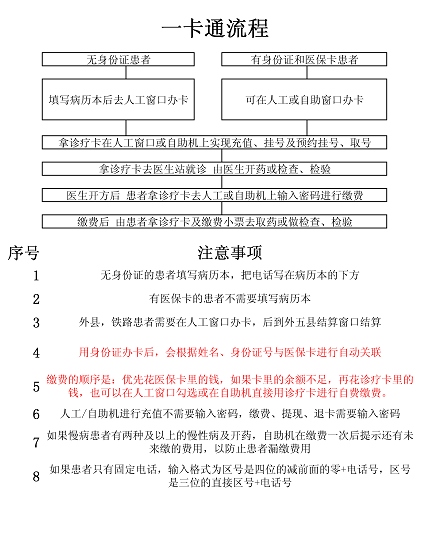 一卡通流程

无身份证患者

填写病历本后去人工窗口办卡

有身份证和医保卡患者

可在人工或自助窗口办卡

拿诊疗卡在人工窗口或自助机上实现充值、挂号及预约挂号、取号

拿诊疗卡去医生站就诊 由医生开药或检查、检验

医生开方后 患者拿诊疗卡去人工或自助机上输入密码进行缴费

缴费后 由患者拿诊疗卡及缴费小票去取药或做检查、检验

| 序号 | 注意事项 |
|---|---|
| 1 | 无身份证的患者填写病历本，把电话写在病历本的下方 |
| 2 | 有医保卡的患者不需要填写病历本 |
| 3 | 外县，铁路患者需要在人工窗口办卡，后到外五县结算窗口结算 |
| 4 | 用身份证办卡后，会根据姓名、身份证号与医保卡进行自动关联 |
| 5 | 缴费的顺序是：优先花医保卡里的钱，如果卡里的余额不足，再花诊疗卡里的钱，也可以在人工窗口勾选或在自助机直接用诊疗卡进行自费缴费。 |
| 6 | 人工/自助机进行充值不需要输入密码，缴费、提现、退卡需要输入密码 |
| 7 | 如果慢病患者有两种及以上的慢性病及开药，自助机在缴费一次后提示还有未来缴的费用，以防止患者漏缴费用 |
| 8 | 如果患者只有固定电话，输入格式为区号是四位的减前面的零+电话号，区号是三位的直接区号+电话号 |